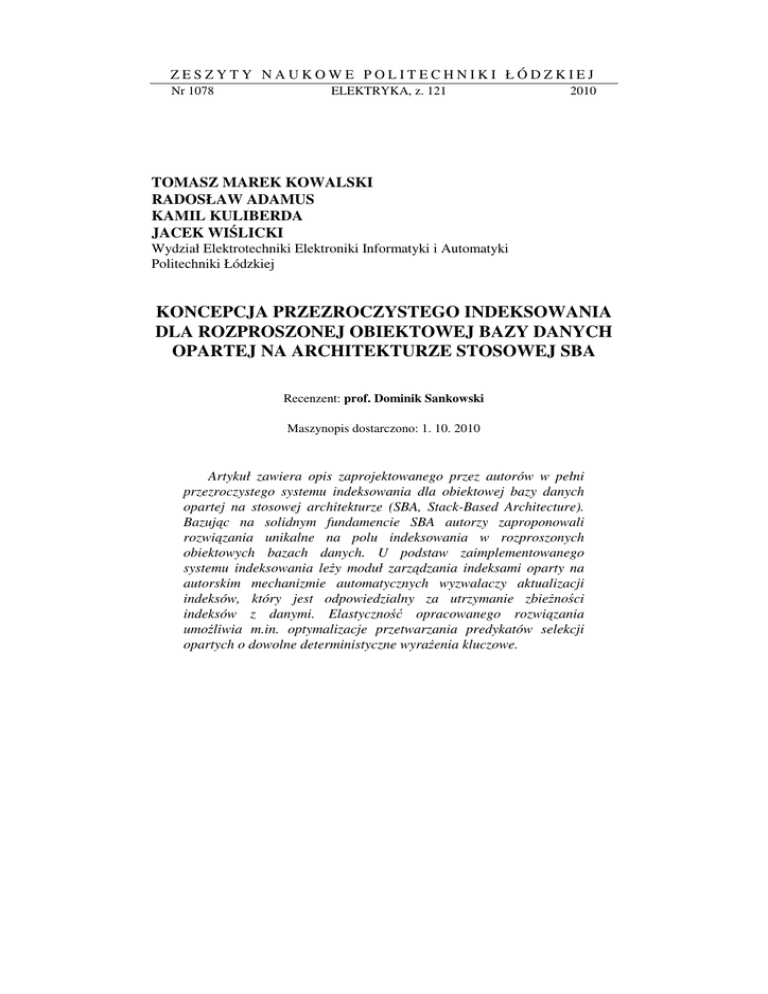 ZESZYTY NAUKOWE POLITECHNIKI ŁÓDZKIEJ
Nr 1078 ELEKTRYKA, z. 121 2010

TOMASZ MAREK KOWALSKI
RADOSŁAW ADAMUS
KAMIL KULIBERDA
JACEK WIŚLICKI
Wydział Elektrotechniki Elektroniki Informatyki i Automatyki Politechniki Łódzkiej

KONCEPCJA PRZEZROCZYSTEGO INDEKSOWANIA DLA ROZPROSZONEJ OBIEKTOWEJ BAZY DANYCH OPARTEJ NA ARCHITEKTURZE STOSOWEJ SBA

Recenzent: prof. Dominik Sankowski

Maszynopis dostarczono: 1. 10. 2010

Artykuł zawiera opis zaprojektowanego przez autorów w pełni przezroczystego systemu indeksowania dla obiektowej bazy danych opartej na stosowej architekturze (SBA, Stack-Based Architecture). Bazując na solidnym fundamencie SBA autorzy zaproponowali rozwiązania unikalne na polu indeksowania w rozproszonych obiektowych bazach danych. U podstaw zaimplementowanego systemu indeksowania leży moduł zarządzania indeksami oparty na autorskim mechanizmie automatycznych wyzwalaczy aktualizacji indeksów, który jest odpowiedzialny za utrzymanie zbieżności indeksów z danymi. Elastyczność opracowanego rozwiązania umożliwia m.in. optymalizacje przetwarzania predykatów selekcji opartych o dowolne deterministyczne wyrażenia kluczowe.